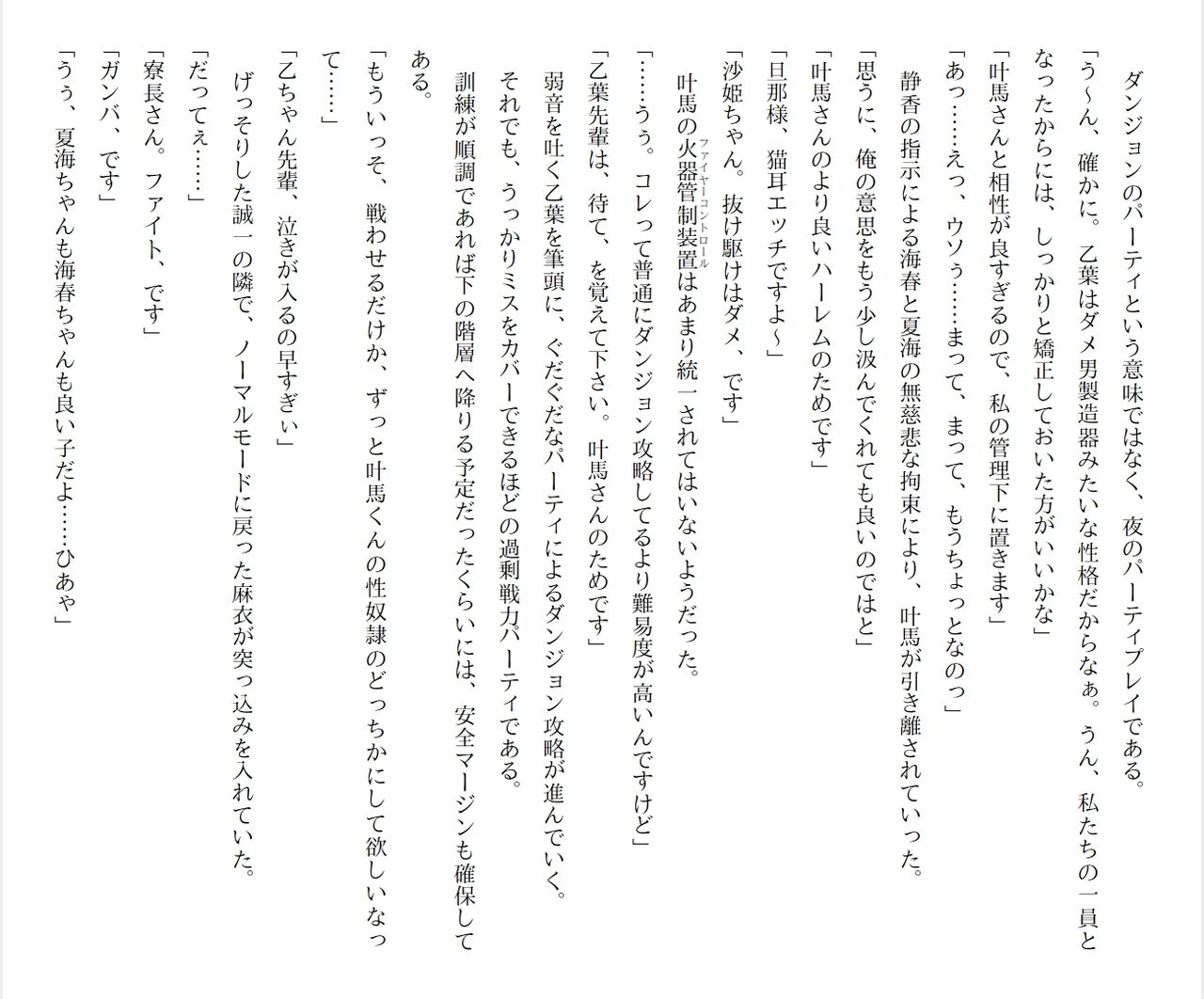 ダンジョンのパーティという意味ではなく、夜のパーティプレイである。

「う～ん、確かに。乙葉はダメ男製造器みたいな性格だからなぁ。うん、私たちの一員となったからには、しっかりと矯正しておいた方がいいかな」

「叶馬さんと相性が良すぎるので、私の管理下に置きます」

「あっ……えっ、ウソぅ……まって、まって、もうちょっとなのっ」

静香の指示による海春と夏海の無慈悲な拘束により、叶馬が引き離されていった。

「思うに、俺の意思をもう少し汲んでくれても良いのではと」

「叶馬さんのより良いハーレムのためです」

「旦那様、猫耳エッチですよ～」

「沙姫ちゃん。抜け駆けはダメ、です」

叶馬の火器管制装置（ファイヤーコントロール）はあまり統一されてはいないようだった。

「……うぅ。コレって普通にダンジョン攻略してるより難易度が高いんですけど」

「乙葉先輩は、待て、を覚えて下さい。叶馬さんのためです」

弱音を吐く乙葉を筆頭に、ぐだぐだなパーティによるダンジョン攻略が進んでいく。

それでも、うっかりミスをカバーできるほどの過剰戦力パーティである。

訓練が順調であれば下の階層へ降りる予定だったくらいには、安全マージンも確保してある。

「もういっそ、戦わせるだけか、ずっと叶馬くんの性奴隷のどっちかにして欲しいなって……」

「乙ちゃん先輩、泣きが入るの早すぎぃ」

げっそりした誠一の隣で、ノーマルモードに戻った麻衣が突っ込みを入れていた。

「だってぇ……」

「寮長さん。ファイト、です」

「ガンバ、です」

「うぅ、夏海ちゃんも海春ちゃんも良い子だよ……ひあゃ」